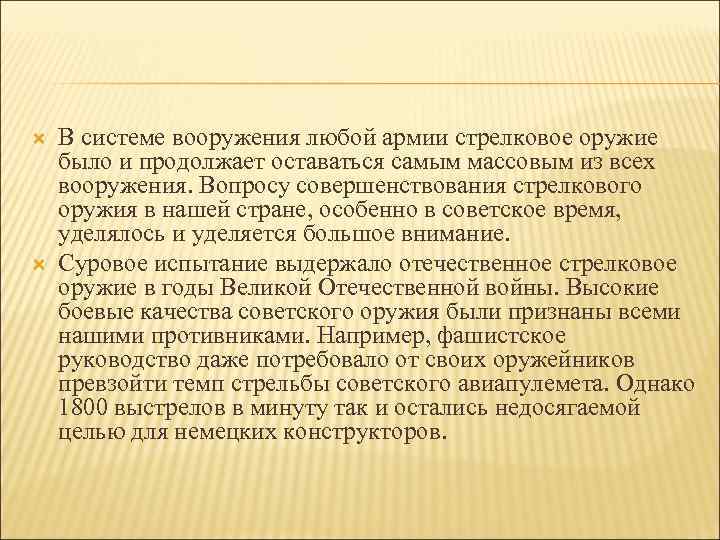 В системе вооружения любой армии стрелковое оружие было и продолжает оставаться самым массовым из всех вооружения. Вопросу совершенствования стрелкового оружия в нашей стране, особенно в советское время, уделялось и уделяется большое внимание.

Суровое испытание выдержало отечественное стрелковое оружие в годы Великой Отечественной войны. Высокие боевые качества советского оружия были признаны всеми нашими противниками. Например, фашистское руководство даже потребовало от своих оружейников превзойти темп стрельбы советского авиапулемета. Однако 1800 выстрелов в минуту так и остались недосягаемой целью для немецких конструкторов.